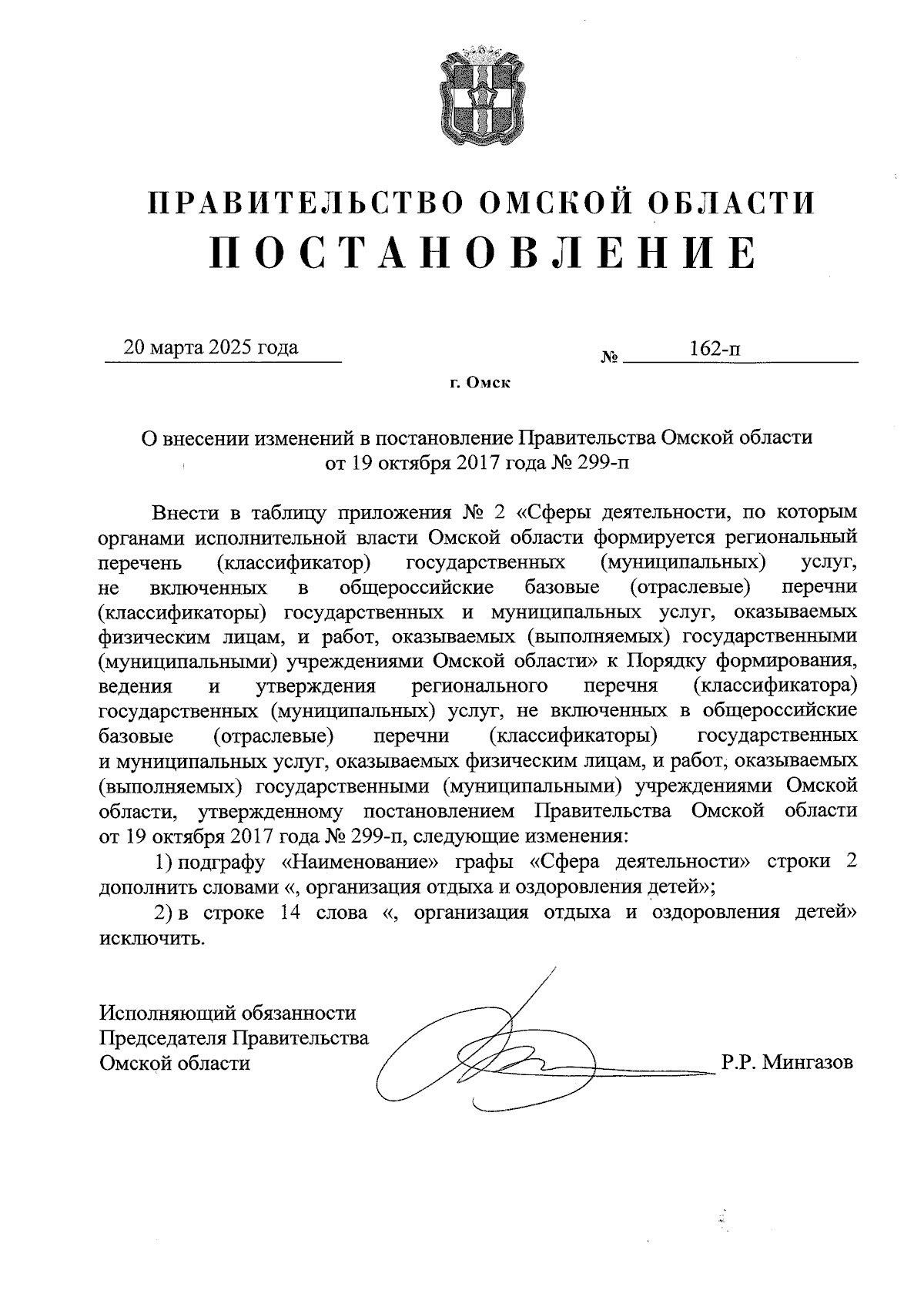 ПРАВИТЕЛЬСТВО ОМСКОЙ ОБЛАСТИ
ПОСТАНОВЛЕНИЕ

20 марта 2025 года № 162-п

г. Омск

О внесении изменений в постановление Правительства Омской области от 19 октября 2017 года № 299-п

Внести в таблицу приложения № 2 «Сферы деятельности, по которым органами исполнительной власти Омской области формируется региональный перечень (классификатор) государственных (муниципальных) услуг, не включенных в общероссийские базовые (отраслевые) перечни (классификаторы) государственных и муниципальных услуг, оказываемых физическим лицам, и работ, оказываемых (выполняемых) государственными (муниципальными) учреждениями Омской области» к Порядку формирования, ведения и утверждения регионального перечня (классификатора) государственных (муниципальных) услуг, не включенных в общероссийские базовые (отраслевые) перечни (классификаторы) государственных и муниципальных услуг, оказываемых физическим лицам, и работ, оказываемых (выполняемых) государственными (муниципальными) учреждениями Омской области, утвержденному постановлением Правительства Омской области от 19 октября 2017 года № 299-п, следующие изменения:

1) подграфу «Наименование» графы «Сфера деятельности» строки 2 дополнить словами «, организация отдыха и оздоровления детей»;

2) в строке 14 слова «, организация отдыха и оздоровления детей» исключить.

Исполняющий обязанности
Председателя Правительства
Омской области Р.Р. Мингазов